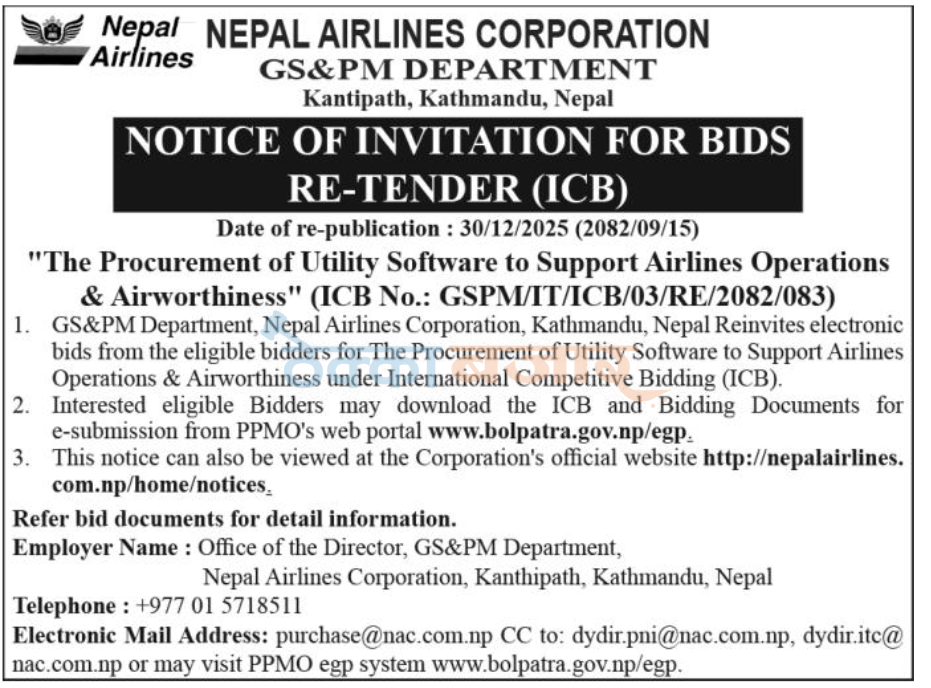 Nepal Airlines

NEPAL AIRLINES CORPORATION
GS&PM DEPARTMENT
Kantipath, Kathmandu, Nepal

NOTICE OF INVITATION FOR BIDS
RE-TENDER (ICB)

Date of re-publication : 30/12/2025 (2082/09/15)

"The Procurement of Utility Software to Support Airlines Operations & Airworthiness" (ICB No.: GSPM/IT/ICB/03/RE/2082/083)

1. GS&PM Department, Nepal Airlines Corporation, Kathmandu, Nepal Reinvites electronic bids from the eligible bidders for The Procurement of Utility Software to Support Airlines Operations & Airworthiness under International Competitive Bidding (ICB).
2. Interested eligible Bidders may download the ICB and Bidding Documents for e-submission from PPMO's web portal www.bolpatra.gov.np/egp.
3. This notice can also be viewed at the Corporation's official website http://nepalairlines.com.np/home/notices.

Refer bid documents for detail information.
Employer Name : Office of the Director, GS&PM Department, Nepal Airlines Corporation, Kanthipath, Kathmandu, Nepal
Telephone : +977 01 5718511
Electronic Mail Address: purchase@nac.com.np CC to: dydir.pni@nac.com.np, dydir.itc@nac.com.np or may visit PPMO egp system www.bolpatra.gov.np/egp.